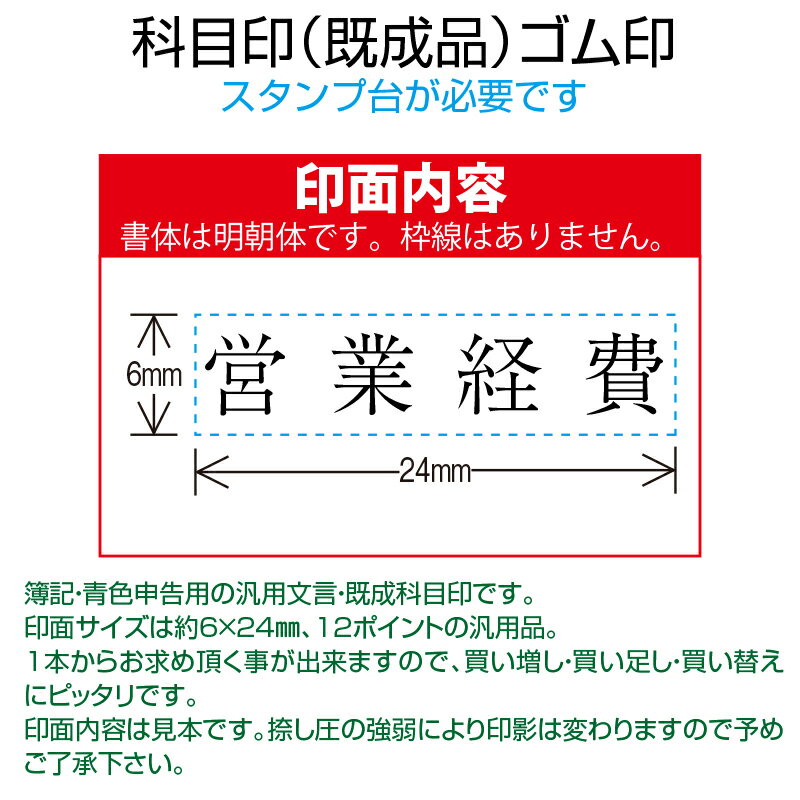 科目印（既成品）ゴム印
スタンプ台が必要です

印面内容
書体は明朝体です。枠線はありません。

6mm
営業経費
24mm

簿記･青色申告用の汎用文言･既成科目印です。
印面サイズは約6×24㎜、12ポイントの汎用品。
１本からお求め頂く事が出来ますので、買い増し･買い足し･買い替えにピッタリです。
印面内容は見本です。捺し圧の強弱により印影は変わりますので予めご了承下さい。